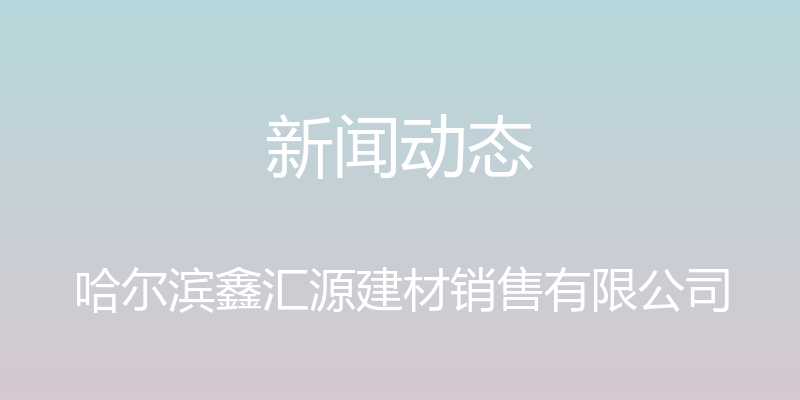 新闻动态

哈尔滨鑫汇源建材销售有限公司